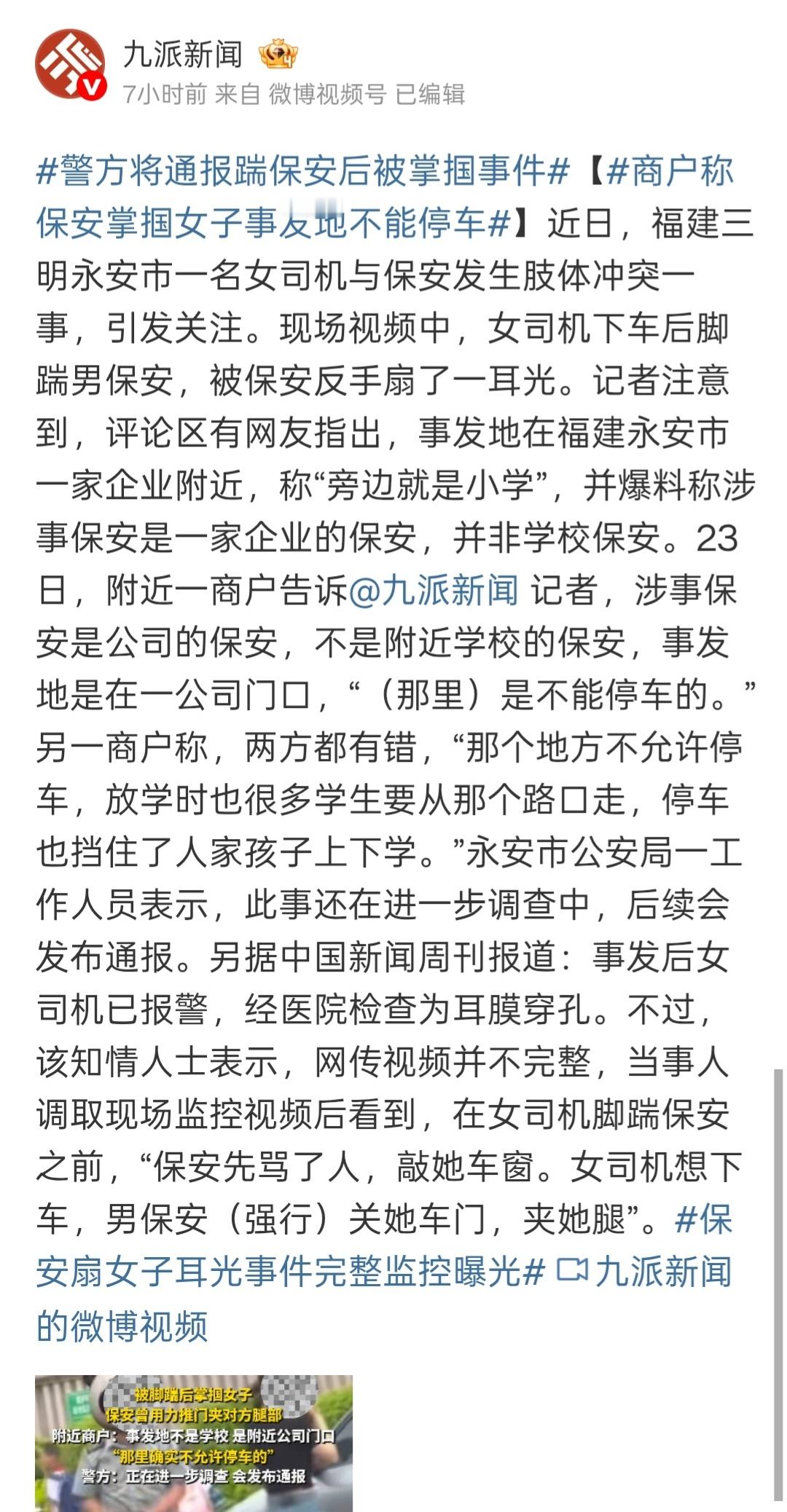 九派新闻

7小时前 来自 微博视频号 已编辑

#警方将通报踹保安后被掌掴事件#【#商户称保安掌掴女子事发地不能停车#】近日，福建三明永安市一名女司机与保安发生肢体冲突一事，引发关注。现场视频中，女司机下车后脚踹男保安，被保安反手扇了一耳光。记者注意到，评论区有网友指出，事发地在福建永安市一家企业附近，称“旁边就是小学”，并爆料称涉事保安是一家企业的保安，并非学校保安。23日，附近一商户告诉@九派新闻 记者，涉事保安是公司的保安，不是附近学校的保安，事发地是在一公司门口，“（那里）是不能停车的。”另一商户称，两方都有错，“那个地方不允许停车，放学时也很多学生要从那个路口走，停车也挡住了人家孩子上下学。”永安市公安局一工作人员表示，此事还在进一步调查中，后续会发布通报。另据中国新闻周刊报道：事发后女司机已报警，经医院检查为耳膜穿孔。不过，该知情人士表示，网传视频并不完整，当事人调取现场监控视频后看到，在女司机脚踹保安之前，“保安先骂了人，敲她车窗。女司机想下车，男保安（强行）关她车门，夹她腿”。#保安扇女子耳光事件完整监控曝光# 九派新闻的微博视频

被脚踹后掌掴女子
保安曾用力推门夹对方腿部
附近商户：事发地不是学校 是附近公司门口
“那里确实不允许停车的”
警方：正在进一步调查 会发布通报